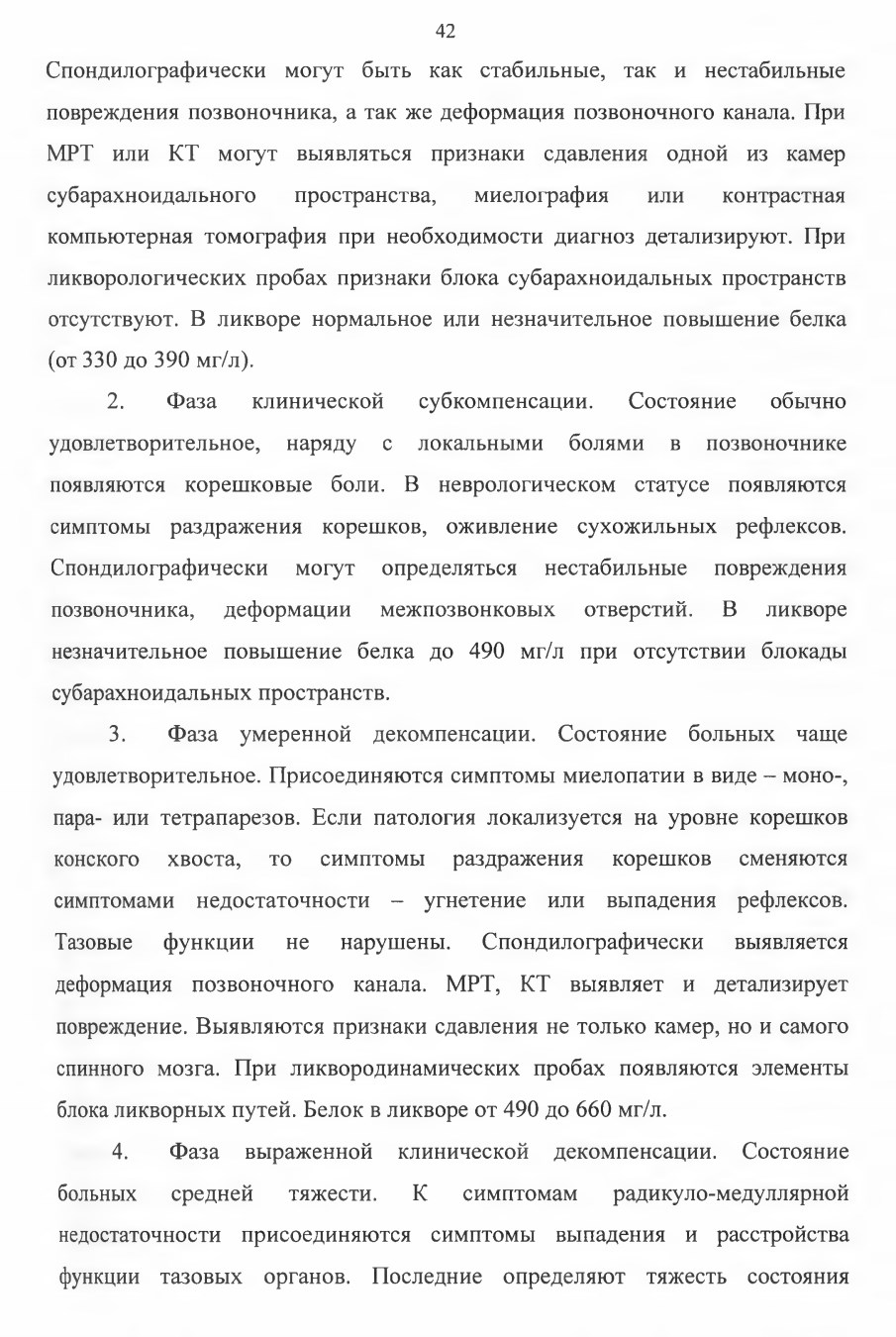 42

Спондилографически могут быть как стабильные, так и нестабильные повреждения позвоночника, а так же деформация позвоночного канала. При МРТ или КТ могут выявляться признаки сдавления одной из камер субарахноидального пространства, миелография или контрастная компьютерная томография при необходимости диагноз детализируют. При ликворологических пробах признаки блока субарахноидальных пространств отсутствуют. В ликворе нормальное или незначительное повышение белка (от 330 до 390 мг/л).

2. Фаза клинической субкомпенсации. Состояние обычно удовлетворительное, наряду с локальными болями в позвоночнике появляются корешковые боли. В неврологическом статусе появляются симптомы раздражения корешков, оживление сухожильных рефлексов. Спондилографически могут определяться нестабильные повреждения позвоночника, деформации межпозвонковых отверстий. В ликворе незначительное повышение белка до 490 мг/л при отсутствии блокады субарахноидальных пространств.

3. Фаза умеренной декомпенсации. Состояние больных чаще удовлетворительное. Присоединяются симптомы миелопатии в виде – моно-, пара- или тетрапарезов. Если патология локализуется на уровне корешков конского хвоста, то симптомы раздражения корешков сменяются симптомами недостаточности – угнетение или выпадения рефлексов. Тазовые функции не нарушены. Спондилографически выявляется деформация позвоночного канала. МРТ, КТ выявляет и детализирует повреждение. Выявляются признаки сдавления не только камер, но и самого спинного мозга. При ликвородинамических пробах появляются элементы блока ликворных путей. Белок в ликворе от 490 до 660 мг/л.

4. Фаза выраженной клинической декомпенсации. Состояние больных средней тяжести. К симптомам радикуло-медуллярной недостаточности присоединяются симптомы выпадения и расстройства функции тазовых органов. Последние определяют тяжесть состояния